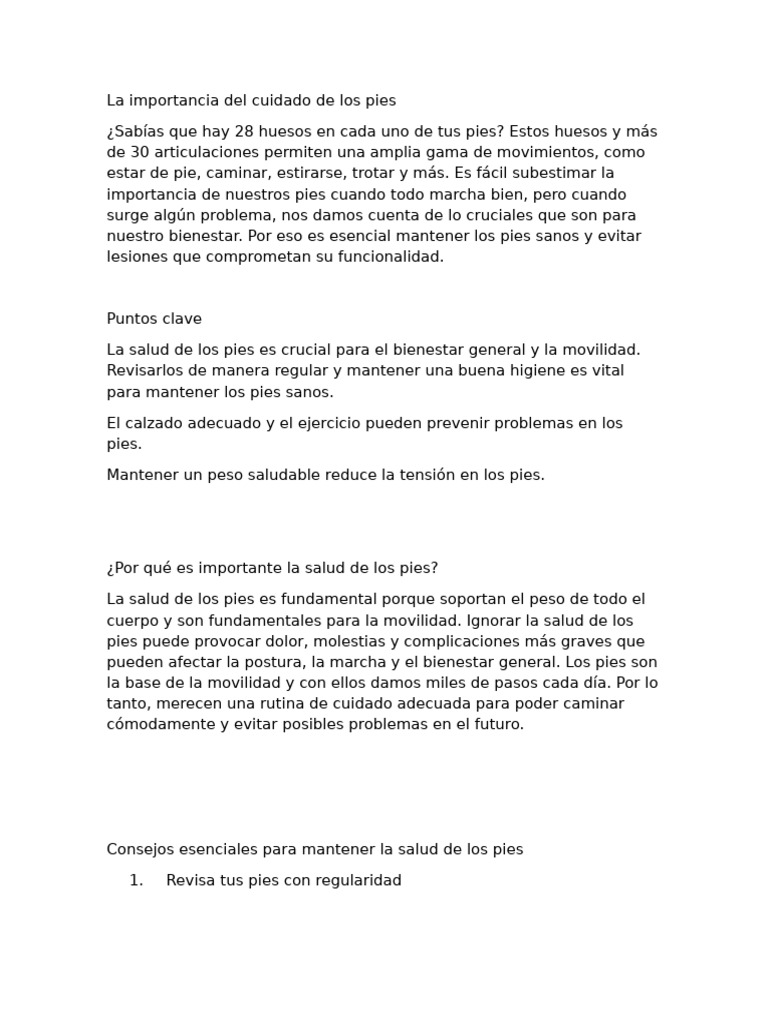 La importancia del cuidado de los pies

¿Sabías que hay 28 huesos en cada uno de tus pies? Estos huesos y más de 30 articulaciones permiten una amplia gama de movimientos, como estar de pie, caminar, estirarse, trotar y más. Es fácil subestimar la importancia de nuestros pies cuando todo marcha bien, pero cuando surge algún problema, nos damos cuenta de lo cruciales que son para nuestro bienestar. Por eso es esencial mantener los pies sanos y evitar lesiones que comprometan su funcionalidad.

Puntos clave

La salud de los pies es crucial para el bienestar general y la movilidad. Revisarlos de manera regular y mantener una buena higiene es vital para mantener los pies sanos.

El calzado adecuado y el ejercicio pueden prevenir problemas en los pies.

Mantener un peso saludable reduce la tensión en los pies.

¿Por qué es importante la salud de los pies?

La salud de los pies es fundamental porque soportan el peso de todo el cuerpo y son fundamentales para la movilidad. Ignorar la salud de los pies puede provocar dolor, molestias y complicaciones más graves que pueden afectar la postura, la marcha y el bienestar general. Los pies son la base de la movilidad y con ellos damos miles de pasos cada día. Por lo tanto, merecen una rutina de cuidado adecuada para poder caminar cómodamente y evitar posibles problemas en el futuro.

Consejos esenciales para mantener la salud de los pies

1. Revisa tus pies con regularidad